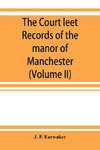 The Court leet Records of the manor of Manchester (Volume II)

J. P. Earwaker